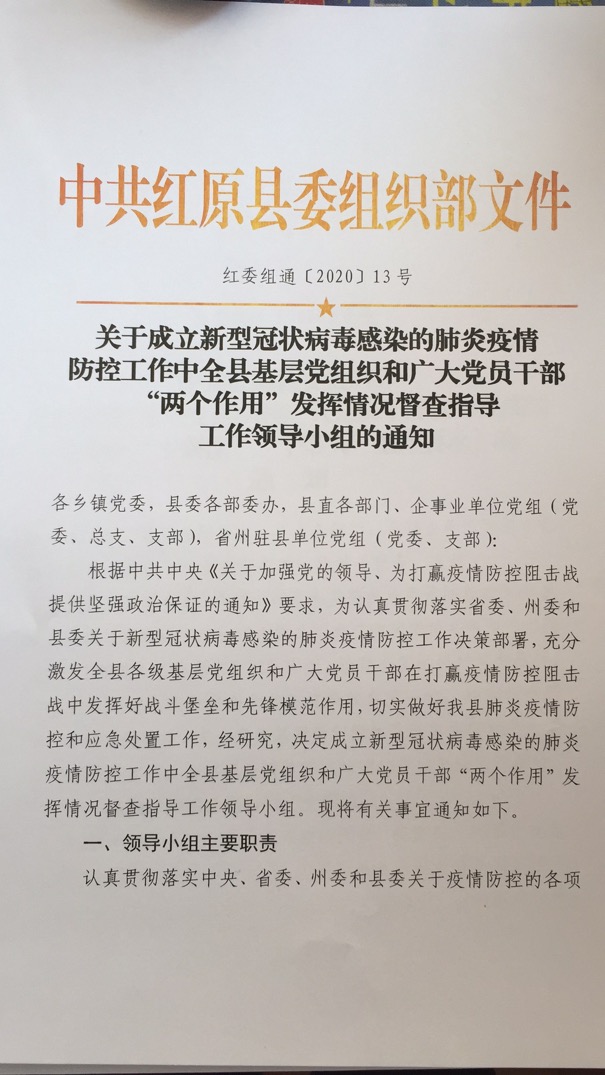 中共红原县委组织部文件

红委组通〔2020〕13号

关于成立新型冠状病毒感染的肺炎疫情防控工作中全县基层党组织和广大党员干部“两个作用”发挥情况督查指导工作领导小组的通知

各乡镇党委，县委各部委办，县直各部门、企事业单位党组（党委、总支、支部），省州驻县单位党组（党委、支部）：

根据中共中央《关于加强党的领导、为打赢疫情防控阻击战提供坚强政治保证的通知》要求，为认真贯彻落实省委、州委和县委关于新型冠状病毒感染的肺炎疫情防控工作决策部署，充分激发全县各级基层党组织和广大党员干部在打赢疫情防控阻击战中发挥好战斗堡垒和先锋模范作用，切实做好我县肺炎疫情防控和应急处置工作，经研究，决定成立新型冠状病毒感染的肺炎疫情防控工作中全县基层党组织和广大党员干部“两个作用”发挥情况督查指导工作领导小组。现将有关事宜通知如下。

一、领导小组主要职责

认真贯彻落实中央、省委、州委和县委关于疫情防控的各项